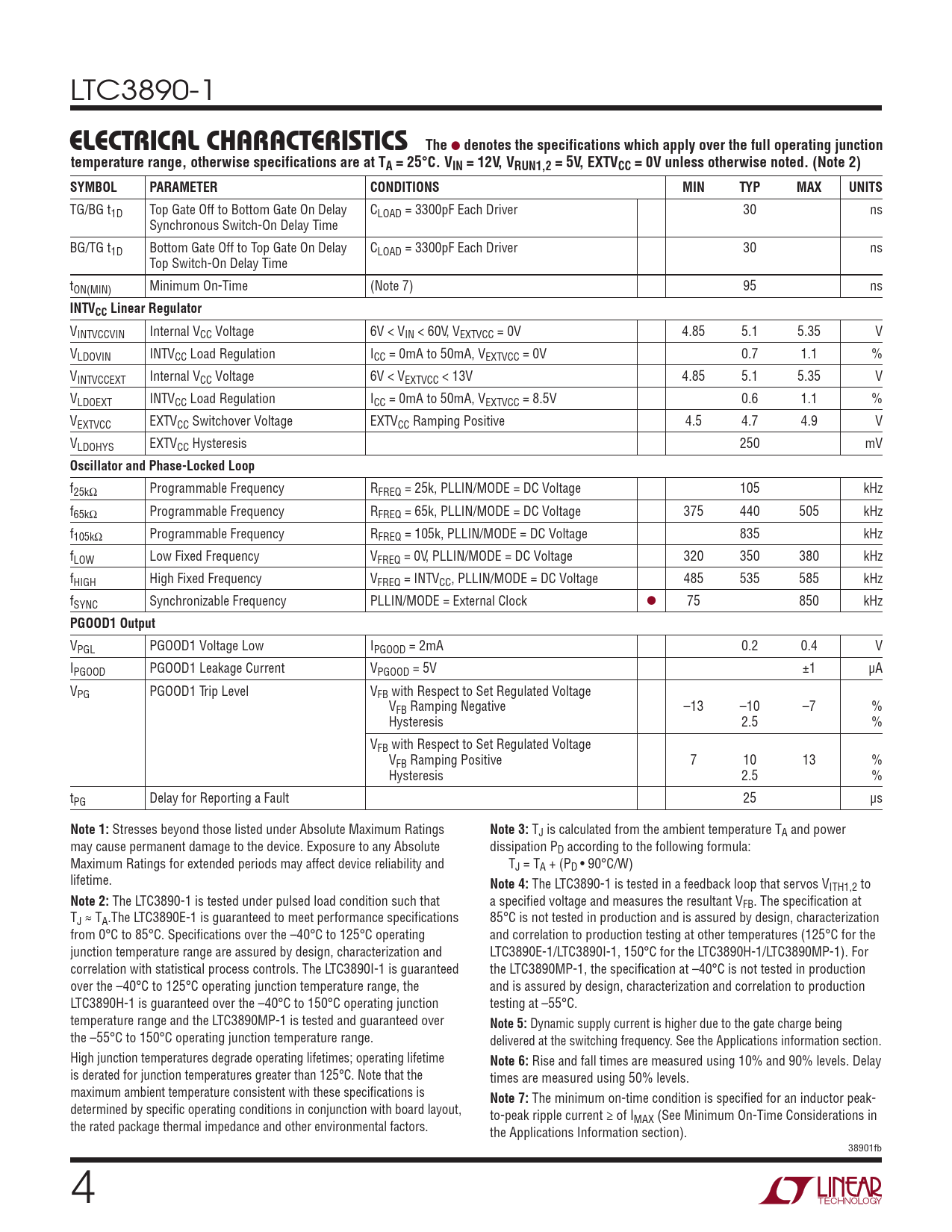 LTC3890-1

ELECTRICAL CHARACTERISTICS The ● denotes the specifications which apply over the full operating junction temperature range, otherwise specifications are at $T_A = 25°C$. $V_{IN} = 12V$, $V_{RUN1,2} = 5V$, $EXTV_{CC} = 0V$ unless otherwise noted. (Note 2)

| SYMBOL | PARAMETER | CONDITIONS | | MIN | TYP | MAX | UNITS |
|---|---|---|---|---|---|---|---|
| TG/BG $t_{1D}$ | Top Gate Off to Bottom Gate On Delay Synchronous Switch-On Delay Time | $C_{LOAD}$ = 3300pF Each Driver | | | 30 | | ns |
| BG/TG $t_{1D}$ | Bottom Gate Off to Top Gate On Delay Top Switch-On Delay Time | $C_{LOAD}$ = 3300pF Each Driver | | | 30 | | ns |
| $t_{ON(MIN)}$ | Minimum On-Time | (Note 7) | | | 95 | | ns |
| **$INTV_{CC}$ Linear Regulator** | | | | | | | |
| $V_{INTVCCVIN}$ | Internal $V_{CC}$ Voltage | 6V < $V_{IN}$ < 60V, $V_{EXTVCC}$ = 0V | | 4.85 | 5.1 | 5.35 | V |
| $V_{LDOVIN}$ | $INTV_{CC}$ Load Regulation | $I_{CC}$ = 0mA to 50mA, $V_{EXTVCC}$ = 0V | | | 0.7 | 1.1 | % |
| $V_{INTVCCEXT}$ | Internal $V_{CC}$ Voltage | 6V < $V_{EXTVCC}$ < 13V | | 4.85 | 5.1 | 5.35 | V |
| $V_{LDOEXT}$ | $INTV_{CC}$ Load Regulation | $I_{CC}$ = 0mA to 50mA, $V_{EXTVCC}$ = 8.5V | | | 0.6 | 1.1 | % |
| $V_{EXTVCC}$ | $EXTV_{CC}$ Switchover Voltage | $EXTV_{CC}$ Ramping Positive | | 4.5 | 4.7 | 4.9 | V |
| $V_{LDOHYS}$ | $EXTV_{CC}$ Hysteresis | | | | 250 | | mV |
| **Oscillator and Phase-Locked Loop** | | | | | | | |
| $f_{25kΩ}$ | Programmable Frequency | $R_{FREQ}$ = 25k, PLLIN/MODE = DC Voltage | | | 105 | | kHz |
| $f_{65kΩ}$ | Programmable Frequency | $R_{FREQ}$ = 65k, PLLIN/MODE = DC Voltage | | 375 | 440 | 505 | kHz |
| $f_{105kΩ}$ | Programmable Frequency | $R_{FREQ}$ = 105k, PLLIN/MODE = DC Voltage | | | 835 | | kHz |
| $f_{LOW}$ | Low Fixed Frequency | $V_{FREQ}$ = 0V, PLLIN/MODE = DC Voltage | | 320 | 350 | 380 | kHz |
| $f_{HIGH}$ | High Fixed Frequency | $V_{FREQ}$ = $INTV_{CC}$, PLLIN/MODE = DC Voltage | | 485 | 535 | 585 | kHz |
| $f_{SYNC}$ | Synchronizable Frequency | PLLIN/MODE = External Clock | ● | 75 | | 850 | kHz |
| **PGOOD1 Output** | | | | | | | |
| $V_{PGL}$ | PGOOD1 Voltage Low | $I_{PGOOD}$ = 2mA | | | 0.2 | 0.4 | V |
| $I_{PGOOD}$ | PGOOD1 Leakage Current | $V_{PGOOD}$ = 5V | | | | ±1 | µA |
| $V_{PG}$ | PGOOD1 Trip Level | $V_{FB}$ with Respect to Set Regulated Voltage $V_{FB}$ Ramping Negative Hysteresis | | –13 | –10 2.5 | –7 | % % |
| | | $V_{FB}$ with Respect to Set Regulated Voltage $V_{FB}$ Ramping Positive Hysteresis | | 7 | 10 2.5 | 13 | % % |
| $t_{PG}$ | Delay for Reporting a Fault | | | | 25 | | µs |

**Note 1:** Stresses beyond those listed under Absolute Maximum Ratings may cause permanent damage to the device. Exposure to any Absolute Maximum Ratings for extended periods may affect device reliability and lifetime.

**Note 2:** The LTC3890-1 is tested under pulsed load condition such that $T_J ≈ T_A$.The LTC3890E-1 is guaranteed to meet performance specifications from 0°C to 85°C. Specifications over the –40°C to 125°C operating junction temperature range are assured by design, characterization and correlation with statistical process controls. The LTC3890I-1 is guaranteed over the –40°C to 125°C operating junction temperature range, the LTC3890H-1 is guaranteed over the –40°C to 150°C operating junction temperature range and the LTC3890MP-1 is tested and guaranteed over the –55°C to 150°C operating junction temperature range.

High junction temperatures degrade operating lifetimes; operating lifetime is derated for junction temperatures greater than 125°C. Note that the maximum ambient temperature consistent with these specifications is determined by specific operating conditions in conjunction with board layout, the rated package thermal impedance and other environmental factors.

**Note 3:** $T_J$ is calculated from the ambient temperature $T_A$ and power dissipation $P_D$ according to the following formula:

$T_J = T_A + (P_D • 90°C/W)$

**Note 4:** The LTC3890-1 is tested in a feedback loop that servos $V_{ITH1,2}$ to a specified voltage and measures the resultant $V_{FB}$. The specification at 85°C is not tested in production and is assured by design, characterization and correlation to production testing at other temperatures (125°C for the LTC3890E-1/LTC3890I-1, 150°C for the LTC3890H-1/LTC3890MP-1). For the LTC3890MP-1, the specification at –40°C is not tested in production and is assured by design, characterization and correlation to production testing at –55°C.

**Note 5:** Dynamic supply current is higher due to the gate charge being delivered at the switching frequency. See the Applications information section.

**Note 6:** Rise and fall times are measured using 10% and 90% levels. Delay times are measured using 50% levels.

**Note 7:** The minimum on-time condition is specified for an inductor peak-to-peak ripple current ≥ of $I_{MAX}$ (See Minimum On-Time Considerations in the Applications Information section).

38901fb

4

LINEAR TECHNOLOGY